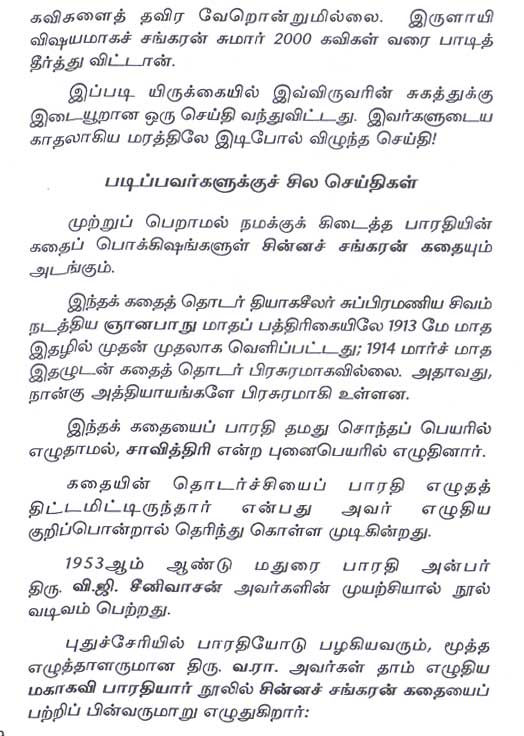 கவிகளைத் தவிர வேறொன்றுமில்லை. இருளாயி விஷயமாகச் சங்கரன் சுமார் 2000 கவிகள் வரை பாடித் தீர்த்து விட்டான்.

இப்படி யிருக்கையில் இவ்விருவரின் சுகத்துக்கு இடையூறான ஒரு செய்தி வந்துவிட்டது. இவர்களுடைய காதலாகிய மரத்திலே இடிபோல் விழுந்த செய்தி!

படிப்பவர்களுக்குச் சில செய்திகள்

முற்றுப் பெறாமல் நமக்குக் கிடைத்த பாரதியின் கதைப் பொக்கிஷங்களுள் சின்னச் சங்கரன் கதையும் அடங்கும்.

இந்தக் கதைத் தொடர் தியாகசீலர் சுப்பிரமணிய சிவம் நடத்திய ஞானபாநு மாதப் பத்திரிகையிலே 1913 மே மாத இதழில் முதன் முதலாக வெளிப்பட்டது; 1914 மார்ச் மாத இதழுடன் கதைத் தொடர் பிரசுரமாகவில்லை. அதாவது, நான்கு அத்தியாயங்களே பிரசுரமாகி உள்ளன.

இந்தக் கதையைப் பாரதி தமது சொந்தப் பெயரில் எழுதாமல், சாவித்திரி என்ற புனைபெயரில் எழுதினார்.

கதையின் தொடர்ச்சியைப் பாரதி எழுதத் திட்டமிட்டிருந்தார் என்பது அவர் எழுதிய குறிப்பொன்றால் தெரிந்து கொள்ள முடிகின்றது.

1953ஆம் ஆண்டு மதுரை பாரதி அன்பர் திரு. வி.ஜி. சீனிவாசன் அவர்களின் முயற்சியால் நூல் வடிவம் பெற்றது.

புதுச்சேரியில் பாரதியோடு பழகியவரும், மூத்த எழுத்தாளருமான திரு. வ.ரா. அவர்கள் தாம் எழுதிய மகாகவி பாரதியார் நூலில் சின்னச் சங்கரன் கதையைப் பற்றிப் பின்வருமாறு எழுதுகிறார்: